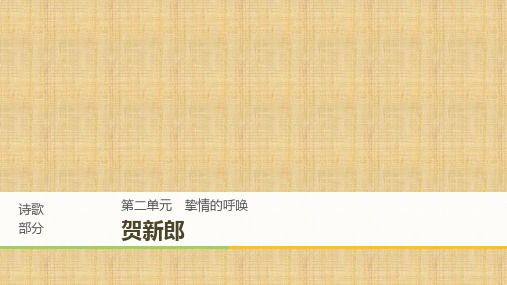 诗歌
部分

第二单元　挚情的呼唤

贺新郎